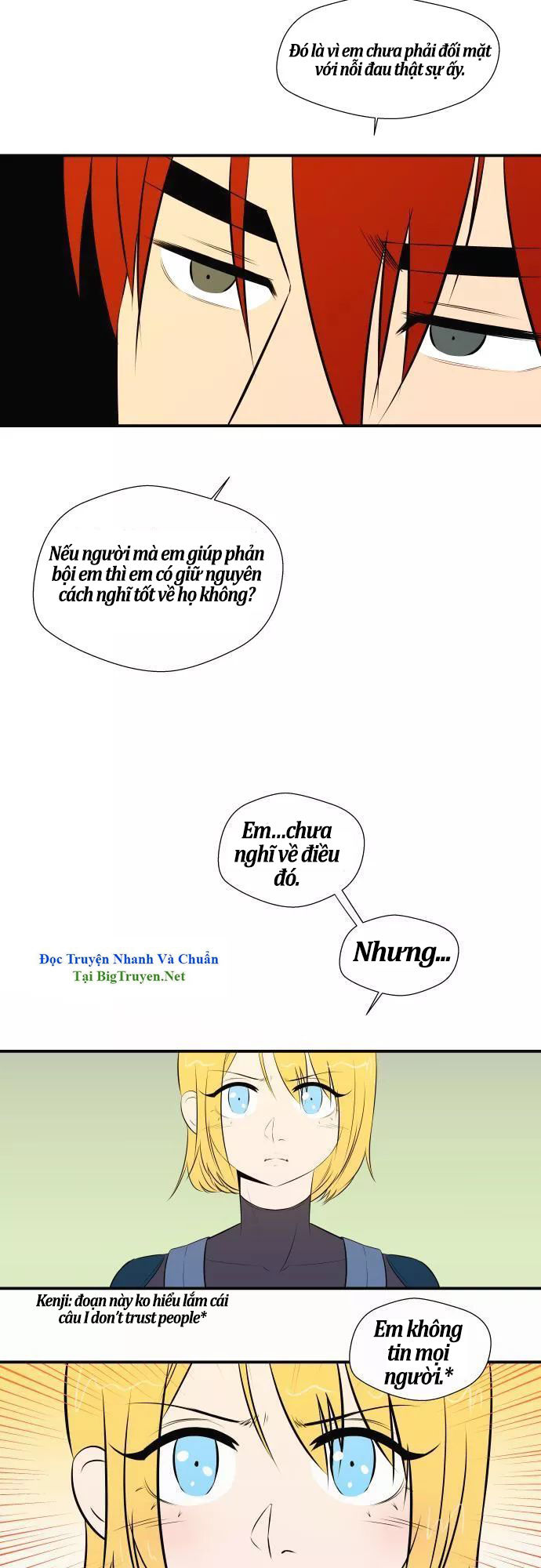 Đó là vì em chưa phải đối mặt với nỗi đau thật sự ấy.

Nếu người mà em giúp phản bội em thì em có giữ nguyên cách nghĩ tốt về họ không?

Em...chưa nghĩ về điều đó.

Nhưng...

Đọc Truyện Nhanh Và Chuẩn
Tại BigTruyen.Net

Kenji: đoạn này ko hiểu lắm cái câu I don't trust people*

Em không tin mọi người.*